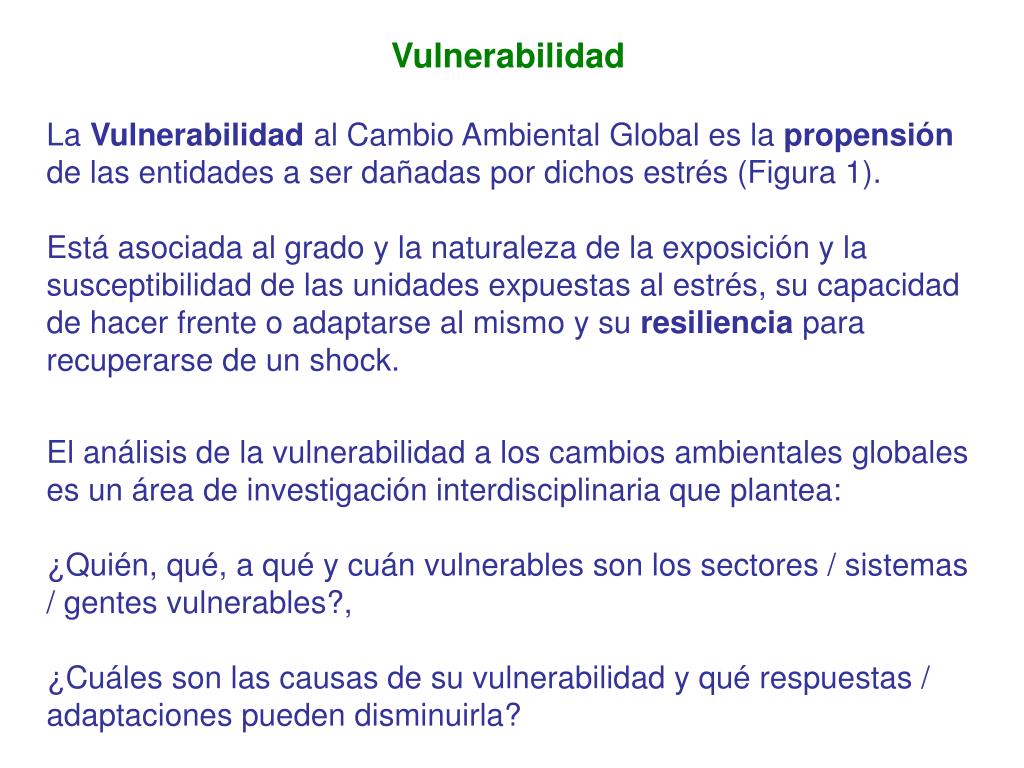 Vulnerabilidad

La Vulnerabilidad al Cambio Ambiental Global es la propensión de las entidades a ser dañadas por dichos estrés (Figura 1).

Está asociada al grado y la naturaleza de la exposición y la susceptibilidad de las unidades expuestas al estrés, su capacidad de hacer frente o adaptarse al mismo y su resiliencia para recuperarse de un shock.

El análisis de la vulnerabilidad a los cambios ambientales globales es un área de investigación interdisciplinaria que plantea:

¿Quién, qué, a qué y cuán vulnerables son los sectores / sistemas / gentes vulnerables?,

¿Cuáles son las causas de su vulnerabilidad y qué respuestas / adaptaciones pueden disminuirla?